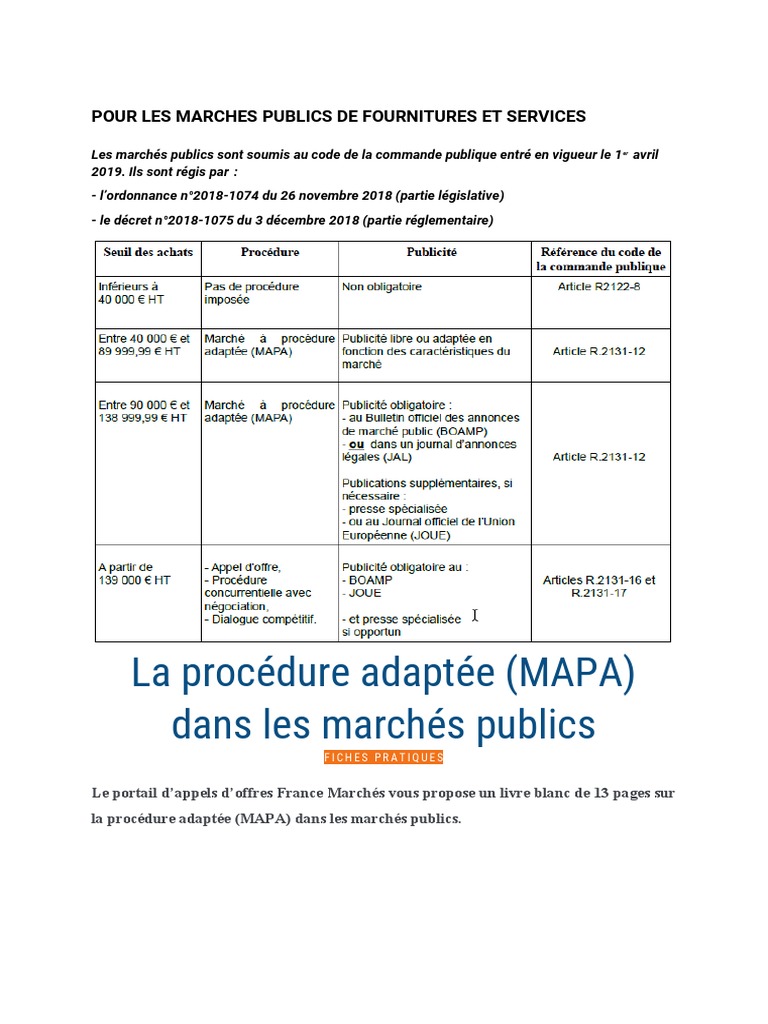 POUR LES MARCHES PUBLICS DE FOURNITURES ET SERVICES

Les marchés publics sont soumis au code de la commande publique entré en vigueur le 1er avril 2019. Ils sont régis par :

- l'ordonnance n°2018-1074 du 26 novembre 2018 (partie législative)

- le décret n°2018-1075 du 3 décembre 2018 (partie réglementaire)

| Seuil des achats | Procédure | Publicité | Référence du code de la commande publique |
|---|---|---|---|
| Inférieurs à 40 000 € HT | Pas de procédure imposée | Non obligatoire | Article R2122-8 |
| Entre 40 000 € et 89 999,99 € HT | Marché à procédure adaptée (MAPA) | Publicité libre ou adaptée en fonction des caractéristiques du marché | Article R.2131-12 |
| Entre 90 000 € et 138 999,99 € HT | Marché à procédure adaptée (MAPA) | Publicité obligatoire : - au Bulletin officiel des annonces de marché public (BOAMP) - ou dans un journal d'annonces légales (JAL) Publications supplémentaires, si nécessaire : - presse spécialisée - ou au Journal officiel de l'Union Européenne (JOUE) | Article R.2131-12 |
| A partir de 139 000 € HT | - Appel d'offre, - Procédure concurrentielle avec négociation, - Dialogue compétitif. | Publicité obligatoire au : - BOAMP - JOUE - et presse spécialisée si opportun | Articles R.2131-16 et R.2131-17 |

La procédure adaptée (MAPA) dans les marchés publics

FICHES PRATIQUES

Le portail d'appels d'offres France Marchés vous propose un livre blanc de 13 pages sur la procédure adaptée (MAPA) dans les marchés publics.